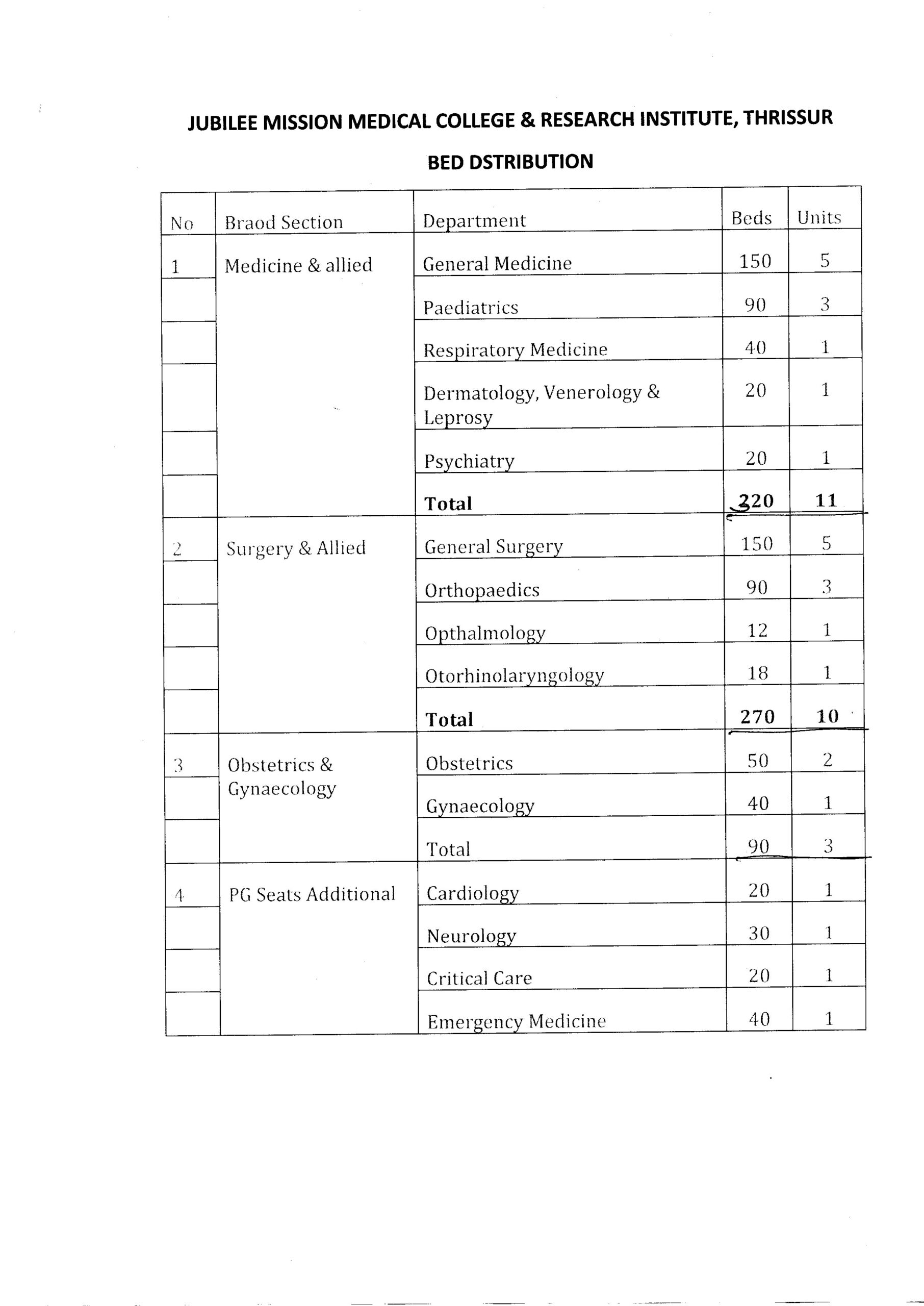 JUBILEE MISSION MEDICAL COLLEGE & RESEARCH INSTITUTE, THRISSUR

BED DSTRIBUTION

| No | Braod Section | Department | Beds | Units |
|---|---|---|---|---|
| 1 | Medicine & allied | General Medicine | 150 | 5 |
| | | Paediatrics | 90 | 3 |
| | | Respiratory Medicine | 40 | 1 |
| | | Dermatology, Venerology & Leprosy | 20 | 1 |
| | | Psychiatry | 20 | 1 |
| | | **Total** | **320** | **11** |
| 2 | Surgery & Allied | General Surgery | 150 | 5 |
| | | Orthopaedics | 90 | 3 |
| | | Opthalmology | 12 | 1 |
| | | Otorhinolaryngology | 18 | 1 |
| | | **Total** | **270** | **10** |
| 3 | Obstetrics & Gynaecology | Obstetrics | 50 | 2 |
| | | Gynaecology | 40 | 1 |
| | | Total | 90 | 3 |
| 4 | PG Seats Additional | Cardiology | 20 | 1 |
| | | Neurology | 30 | 1 |
| | | Critical Care | 20 | 1 |
| | | Emergency Medicine | 40 | 1 |